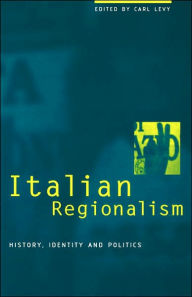 EDITED BY CARL LEVY

Italian Regionalism

HISTORY, IDENTITY AND POLITICS